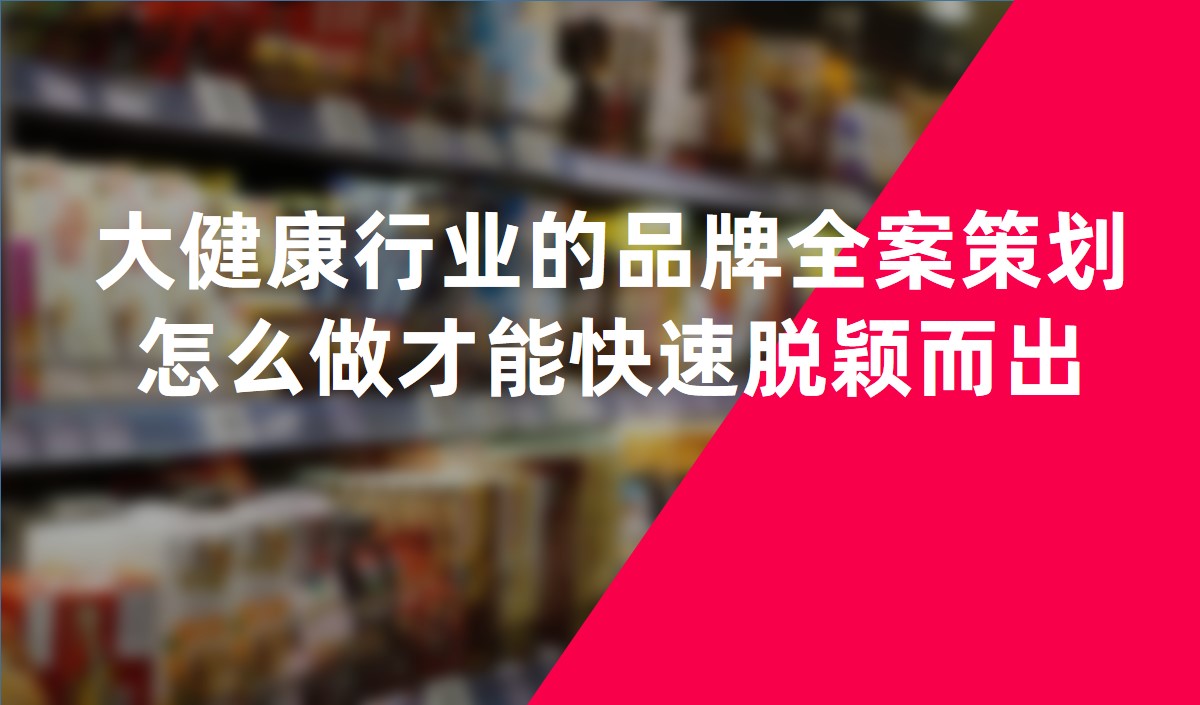 大健康行业的品牌全案策划
怎么做才能快速脱颖而出